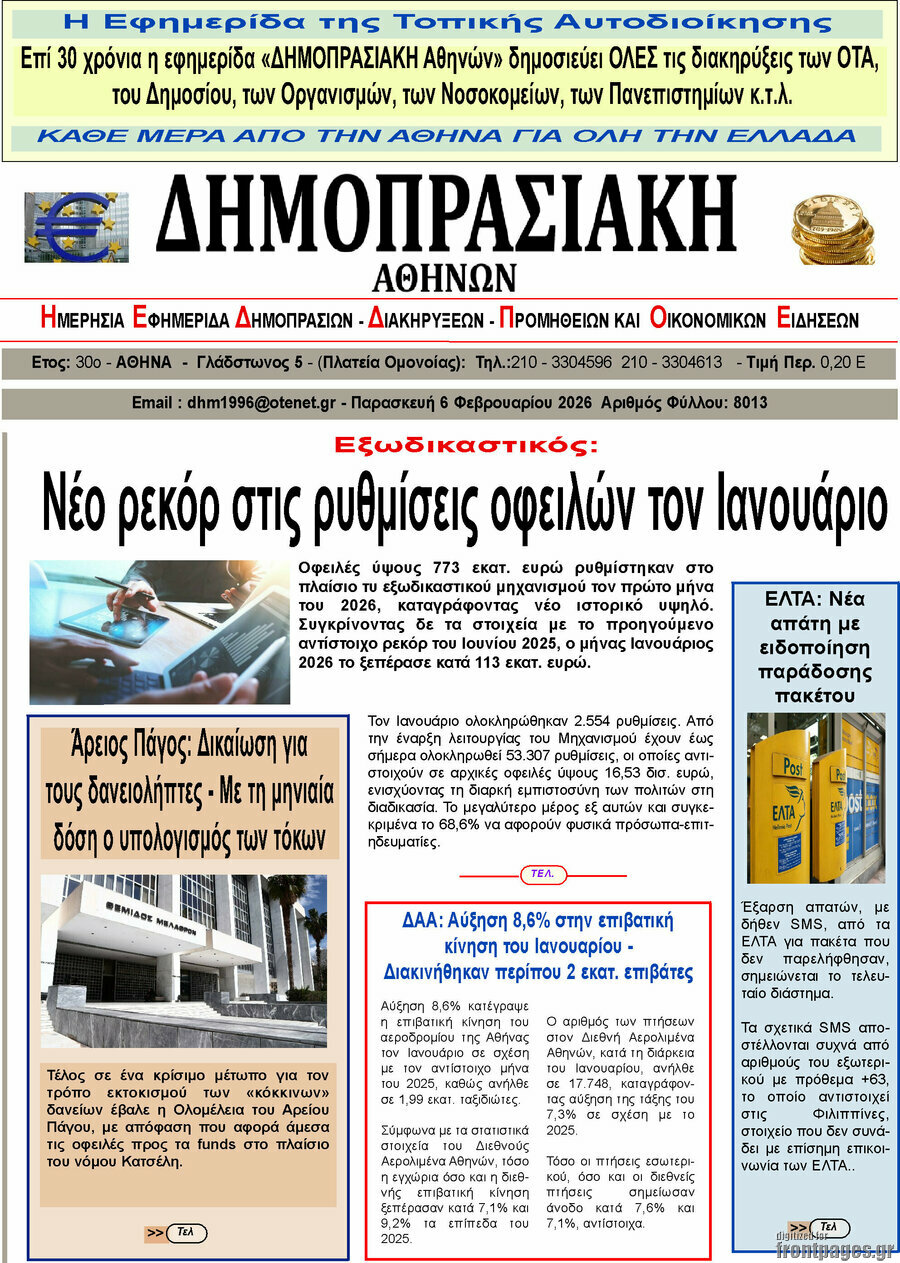 Η Εφημερίδα της Τοπικής Αυτοδιοίκησης

Επί 30 χρόνια η εφημερίδα «ΔΗΜΟΠΡΑΣΙΑΚΗ Αθηνών» δημοσιεύει ΟΛΕΣ τις διακηρύξεις των ΟΤΑ, του Δημοσίου, των Οργανισμών, των Νοσοκομείων, των Πανεπιστημίων κ.τ.λ.

ΚΑΘΕ ΜΕΡΑ ΑΠΟ ΤΗΝ ΑΘΗΝΑ ΓΙΑ ΟΛΗ ΤΗΝ ΕΛΛΑΔΑ

ΔΗΜΟΠΡΑΣΙΑΚΗ
ΑΘΗΝΩΝ

ΗΜΕΡΗΣΙΑ ΕΦΗΜΕΡΙΔΑ ΔΗΜΟΠΡΑΣΙΩΝ - ΔΙΑΚΗΡΥΞΕΩΝ - ΠΡΟΜΗΘΕΙΩΝ ΚΑΙ ΟΙΚΟΝΟΜΙΚΩΝ ΕΙΔΗΣΕΩΝ

Ετος: 30ο - ΑΘΗΝΑ - Γλάδστωνος 5 - (Πλατεία Ομονοίας): Τηλ.:210 - 3304596 210 - 3304613 - Τιμή Περ. 0,20 Ε

Email : dhm1996@otenet.gr - Παρασκευή 6 Φεβρουαρίου 2026 Αριθμός Φύλλου: 8013

Εξωδικαστικός:
Νέο ρεκόρ στις ρυθμίσεις οφειλών τον Ιανουάριο

Οφειλές ύψους 773 εκατ. ευρώ ρυθμίστηκαν στο πλαίσιο τυ εξωδικαστικού μηχανισμού τον πρώτο μήνα του 2026, καταγράφοντας νέο ιστορικό υψηλό. Συγκρίνοντας δε τα στοιχεία με το προηγούμενο αντίστοιχο ρεκόρ του Ιουνίου 2025, ο μήνας Ιανουάριος 2026 το ξεπέρασε κατά 113 εκατ. ευρώ.

Τον Ιανουάριο ολοκληρώθηκαν 2.554 ρυθμίσεις. Από την έναρξη λειτουργίας του Μηχανισμού έχουν έως σήμερα ολοκληρωθεί 53.307 ρυθμίσεις, οι οποίες αντιστοιχούν σε αρχικές οφειλές ύψους 16,53 δισ. ευρώ, ενισχύοντας τη διαρκή εμπιστοσύνη των πολιτών στη διαδικασία. Το μεγαλύτερο μέρος εξ αυτών και συγκεκριμένα το 68,6% να αφορούν φυσικά πρόσωπα-επιτηδευματίες.

ΤΕΛ.

Άρειος Πάγος: Δικαίωση για τους δανειολήπτες - Με τη μηνιαία δόση ο υπολογισμός των τόκων

ΘΕΜΙΔΟΣ ΜΕΛΑΘΡΟΝ

Τέλος σε ένα κρίσιμο μέτωπο για τον τρόπο εκτοκισμού των «κόκκινων» δανείων έβαλε η Ολομέλεια του Αρείου Πάγου, με απόφαση που αφορά άμεσα τις οφειλές προς τα funds στο πλαίσιο του νόμου Κατσέλη.

>> Τελ

ΔΑΑ: Αύξηση 8,6% στην επιβατική κίνηση του Ιανουαρίου - Διακινήθηκαν περίπου 2 εκατ. επιβάτες

Αύξηση 8,6% κατέγραψε η επιβατική κίνηση του αεροδρομίου της Αθήνας τον Ιανουάριο σε σχέση με τον αντίστοιχο μήνα του 2025, καθώς ανήλθε σε 1,99 εκατ. ταξιδιώτες.

Σύμφωνα με τα στατιστικά στοιχεία του Διεθνούς Αερολιμένα Αθηνών, τόσο η εγχώρια όσο και η διεθνής επιβατική κίνηση ξεπέρασαν κατά 7,1% και 9,2% τα επίπεδα του 2025.

Ο αριθμός των πτήσεων στον Διεθνή Αερολιμένα Αθηνών, κατά τη διάρκεια του Ιανουαρίου, ανήλθε σε 17.748, καταγράφοντας αύξηση της τάξης του 7,3% σε σχέση με το 2025.

Τόσο οι πτήσεις εσωτερικού, όσο και οι διεθνείς πτήσεις σημείωσαν άνοδο κατά 7,6% και 7,1%, αντίστοιχα.

ΕΛΤΑ: Νέα απάτη με ειδοποίηση παράδοσης πακέτου

Post ΕΛΤΑ

Έξαρση απατών, με δήθεν SMS, από τα ΕΛΤΑ για πακέτα που δεν παρελήφθησαν, σημειώνεται το τελευταίο διάστημα.

Τα σχετικά SMS αποστέλλονται συχνά από αριθμούς του εξωτερικού με πρόθεμα +63, το οποίο αντιστοιχεί στις Φιλιππίνες, στοιχείο που δεν συνάδει με επίσημη επικοινωνία των ΕΛΤΑ..

>> Τελ

digitized for frontpages.gr